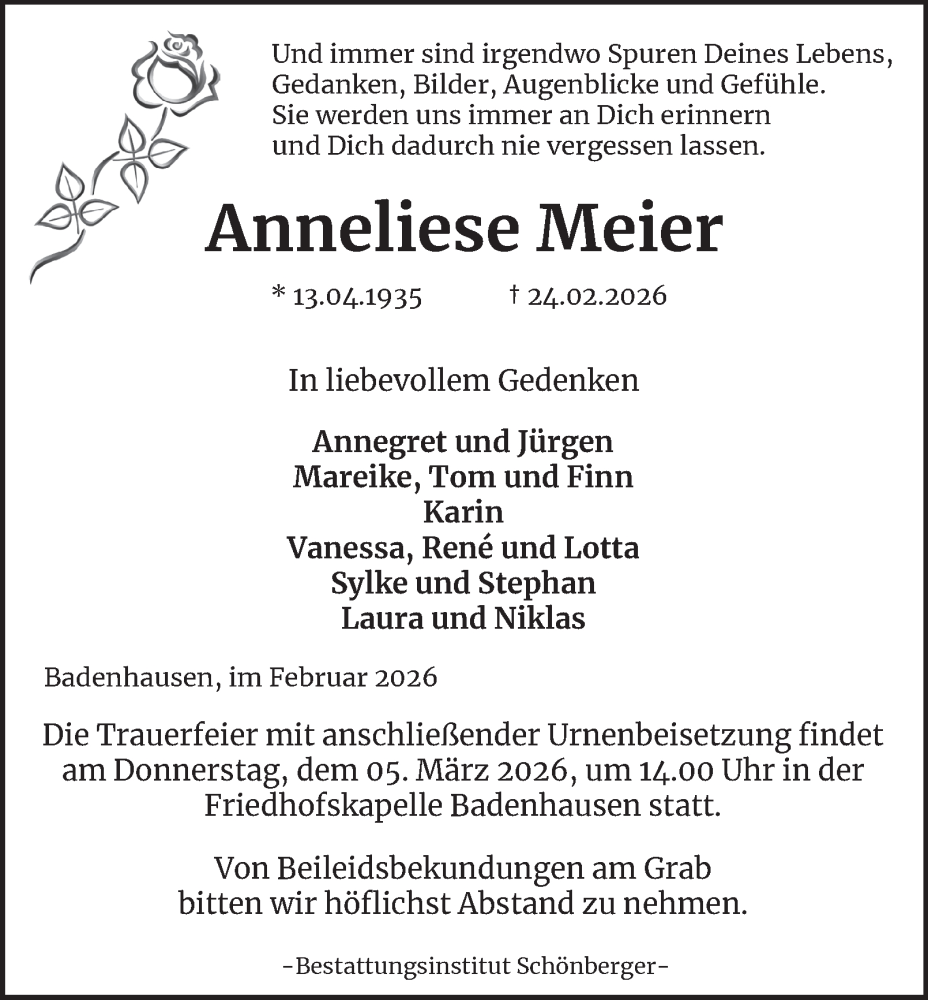 Und immer sind irgendwo Spuren Deines Lebens, Gedanken, Bilder, Augenblicke und Gefühle. Sie werden uns immer an Dich erinnern und Dich dadurch nie vergessen lassen.

Anneliese Meier

* 13.04.1935 † 24.02.2026

In liebevollem Gedenken

Annegret und Jürgen
Mareike, Tom und Finn
Karin
Vanessa, René und Lotta
Sylke und Stephan
Laura und Niklas

Badenhausen, im Februar 2026

Die Trauerfeier mit anschließender Urnenbeisetzung findet am Donnerstag, dem 05. März 2026, um 14.00 Uhr in der Friedhofskapelle Badenhausen statt.

Von Beileidsbekundungen am Grab bitten wir höflichst Abstand zu nehmen.

-Bestattungsinstitut Schönberger-